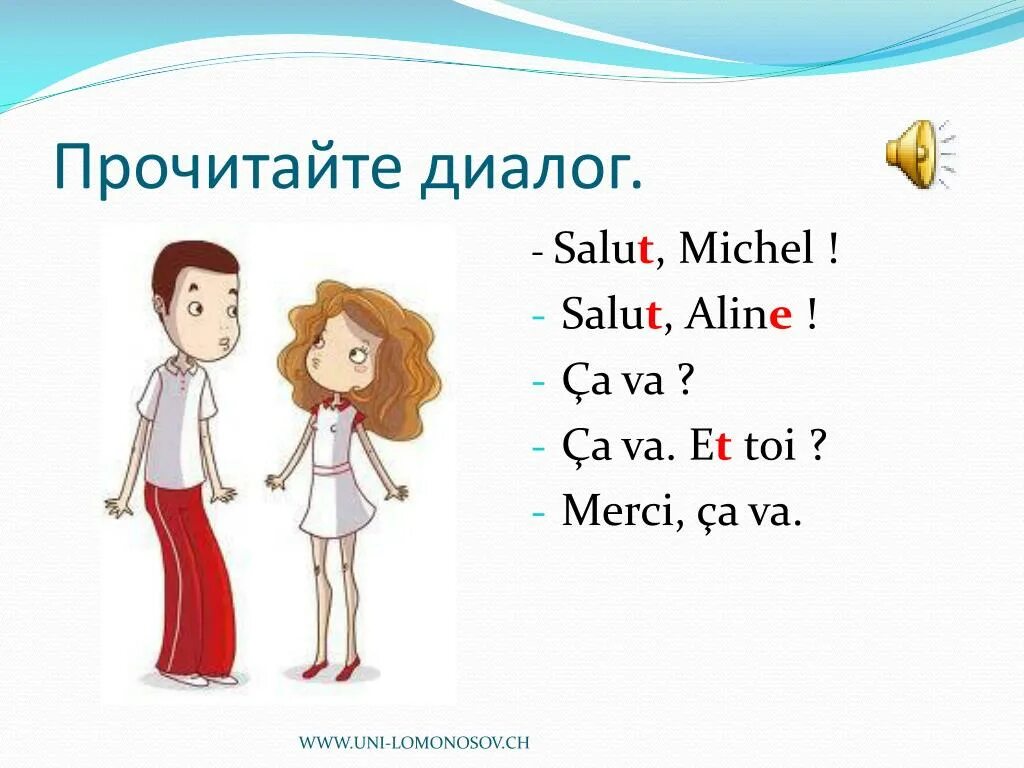 Прочитайте диалог.

- Salut, Michel !
- Salut, Aline !
- Ça va ?
- Ça va. Et toi ?
- Merci, ça va.

WWW.UNI-LOMONOSOV.CH